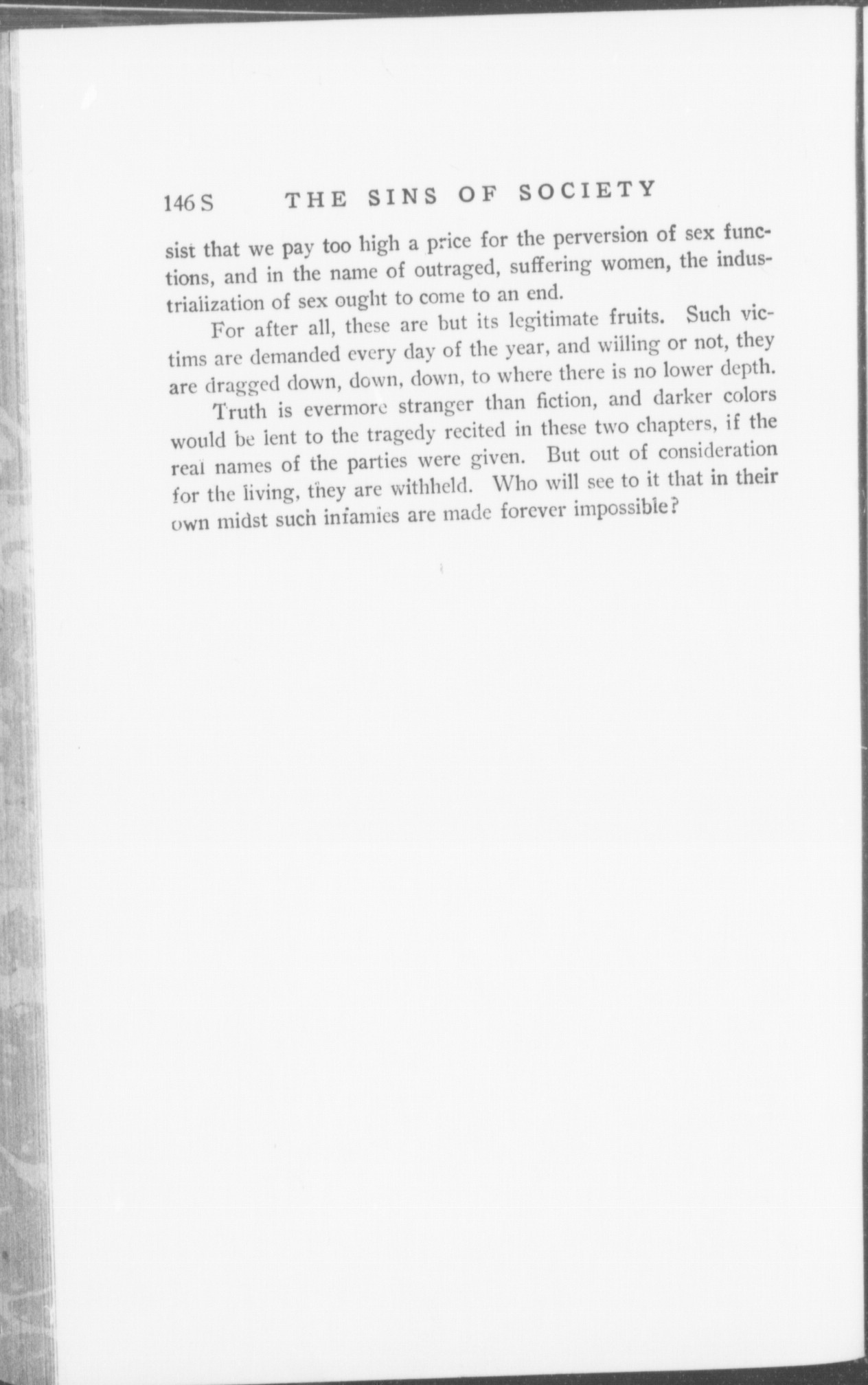 146 S THE SINS OF SOCIETY

sist that we pay too high a price for the perversion of sex functions, and in the name of outraged, suffering women, the industrialization of sex ought to come to an end.

For after all, these are but its legitimate fruits. Such victims are demanded every day of the year, and willing or not, they are dragged down, down, down, to where there is no lower depth.

Truth is evermore stranger than fiction, and darker colors would be lent to the tragedy recited in these two chapters, if the real names of the parties were given. But out of consideration for the living, they are withheld. Who will see to it that in their own midst such infamies are made forever impossible?